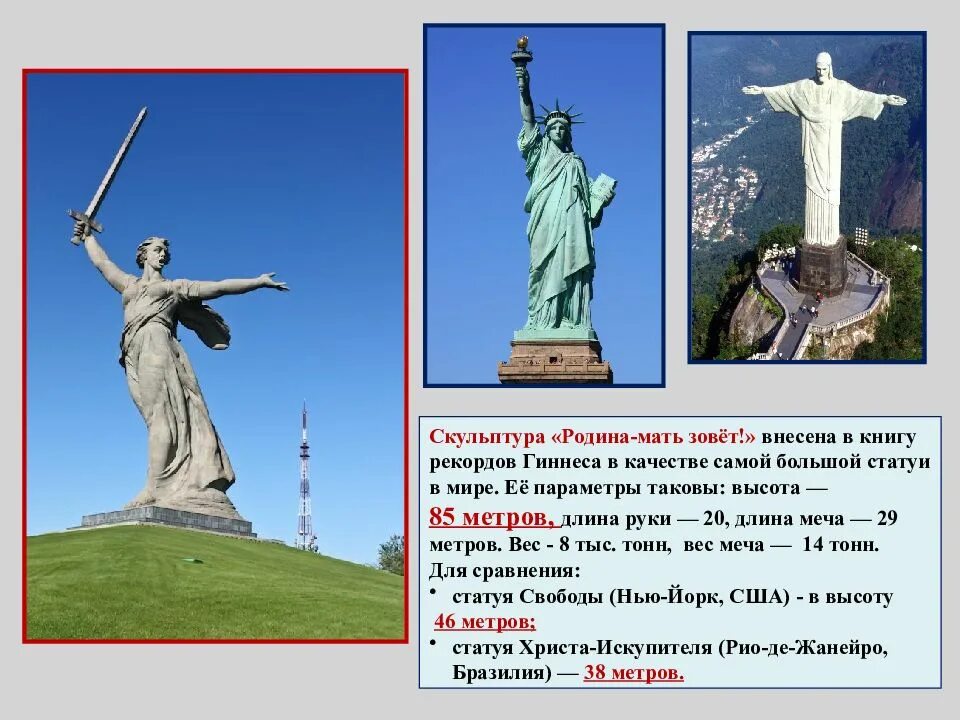 Скульптура «Родина-мать зовёт!» внесена в книгу рекордов Гиннеса в качестве самой большой статуи в мире. Её параметры таковы: высота — 85 метров, длина руки — 20, длина меча — 29 метров. Вес - 8 тыс. тонн, вес меча — 14 тонн.
Для сравнения:
• статуя Свободы (Нью-Йорк, США) - в высоту 46 метров;
• статуя Христа-Искупителя (Рио-де-Жанейро, Бразилия) — 38 метров.